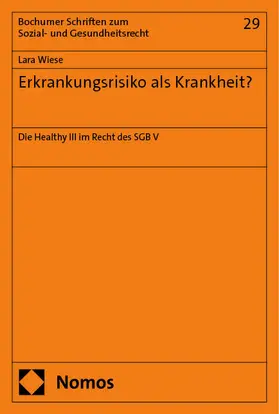 Bochumer Schriften zum Sozial- und Gesundheitsrecht

29

Lara Wiese

Erkrankungsrisiko als Krankheit?

Die Healthy Ill im Recht des SGB V

Nomos